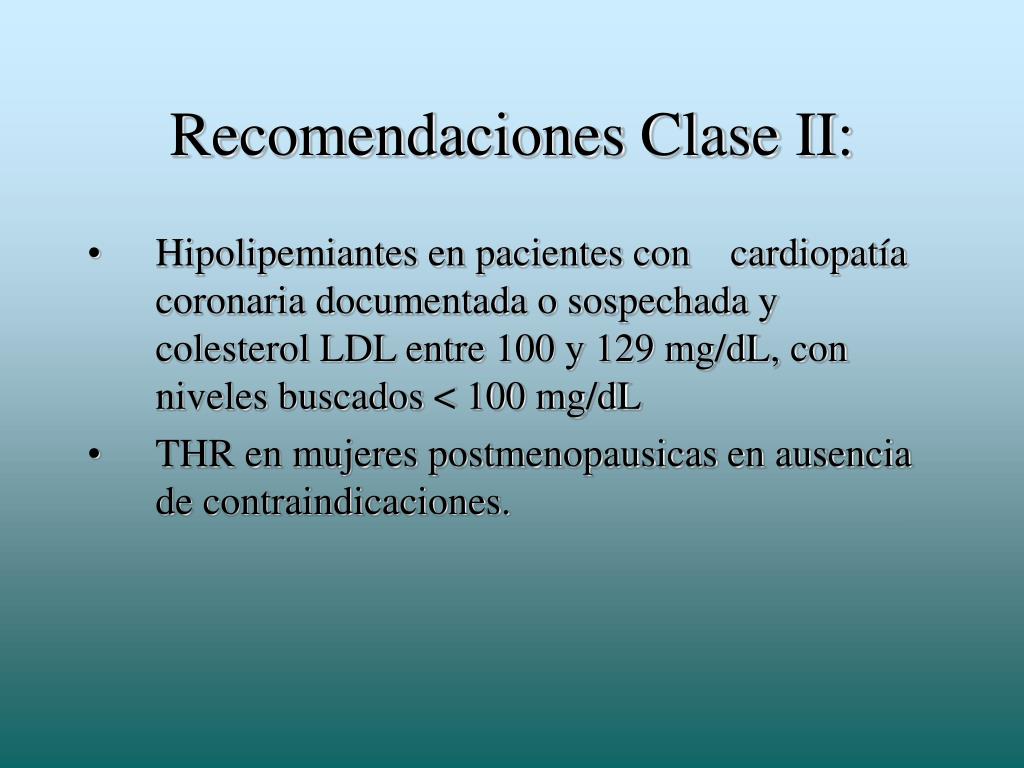 Recomendaciones Clase II:

• Hipolipemiantes en pacientes con cardiopatía coronaria documentada o sospechada y colesterol LDL entre 100 y 129 mg/dL, con niveles buscados < 100 mg/dL

• THR en mujeres postmenopausicas en ausencia de contraindicaciones.